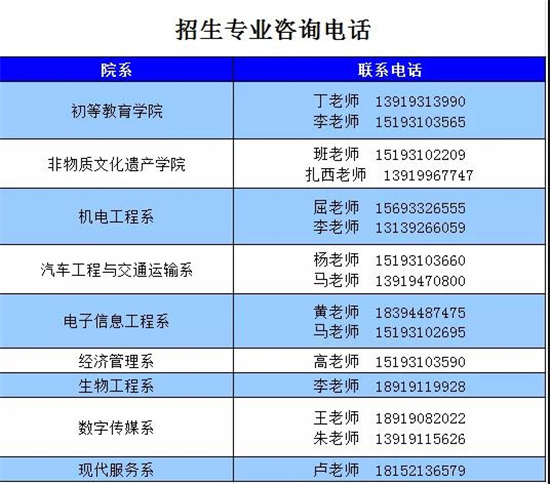 招生专业咨询电话

| 院系 | 联系电话 |
|---|---|
| 初等教育学院 | 丁老师 13919313990 李老师 15193103565 |
| 非物质文化遗产学院 | 班老师 15193102209 扎西老师 13919967747 |
| 机电工程系 | 屈老师 15693326555 李老师 13139266059 |
| 汽车工程与交通运输系 | 杨老师 15193103660 马老师 13919470800 |
| 电子信息工程系 | 黄老师 18394487475 马老师 15193102695 |
| 经济管理系 | 高老师 15193103590 |
| 生物工程系 | 李老师 18919119928 |
| 数字传媒系 | 王老师 18919082022 朱老师 13919115626 |
| 现代服务系 | 卢老师 18152136579 |